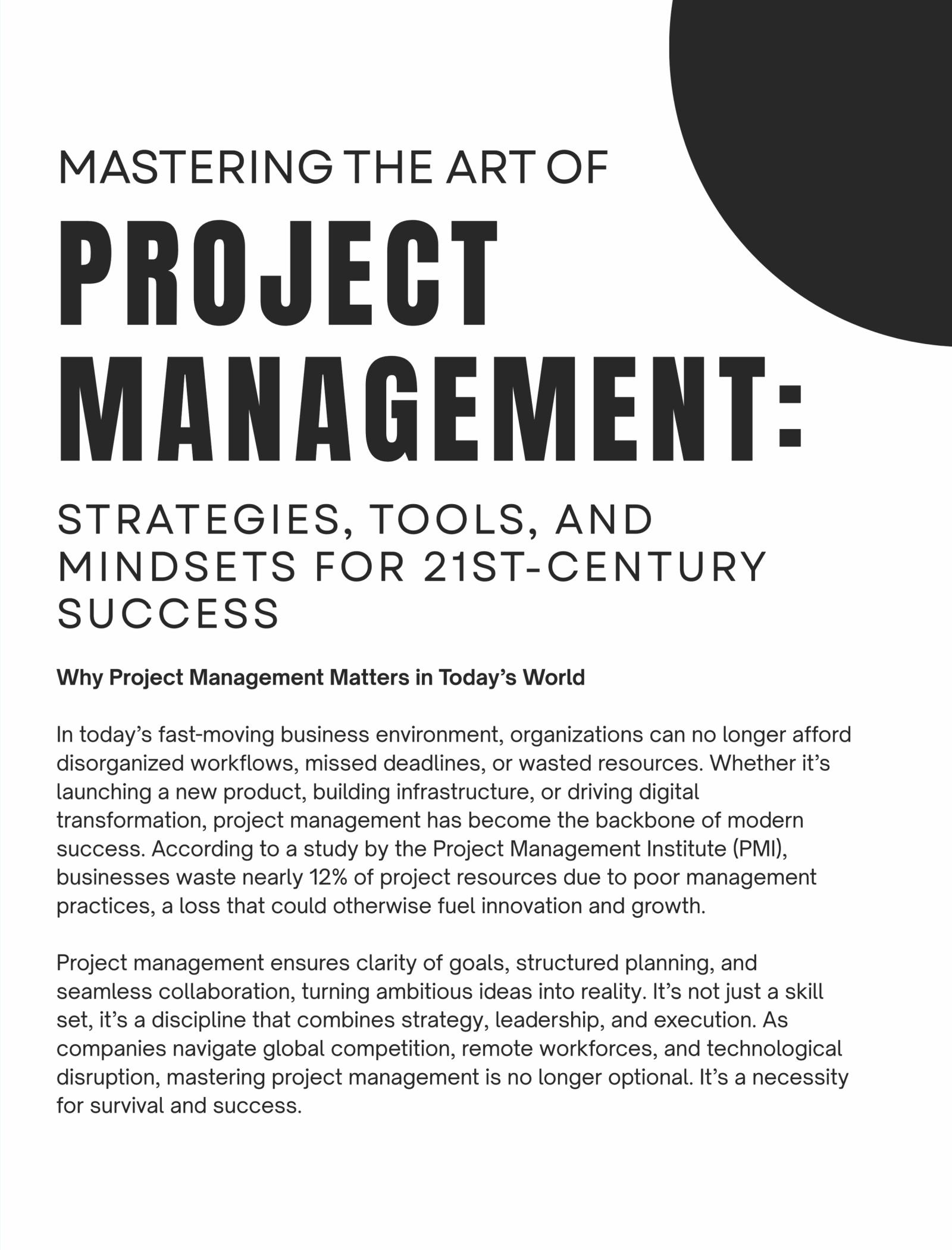 MASTERING THE ART OF

PROJECT MANAGEMENT:

STRATEGIES, TOOLS, AND MINDSETS FOR 21ST-CENTURY SUCCESS

Why Project Management Matters in Today's World

In today's fast-moving business environment, organizations can no longer afford disorganized workflows, missed deadlines, or wasted resources. Whether it's launching a new product, building infrastructure, or driving digital transformation, project management has become the backbone of modern success. According to a study by the Project Management Institute (PMI), businesses waste nearly 12% of project resources due to poor management practices, a loss that could otherwise fuel innovation and growth.

Project management ensures clarity of goals, structured planning, and seamless collaboration, turning ambitious ideas into reality. It's not just a skill set, it's a discipline that combines strategy, leadership, and execution. As companies navigate global competition, remote workforces, and technological disruption, mastering project management is no longer optional. It's a necessity for survival and success.